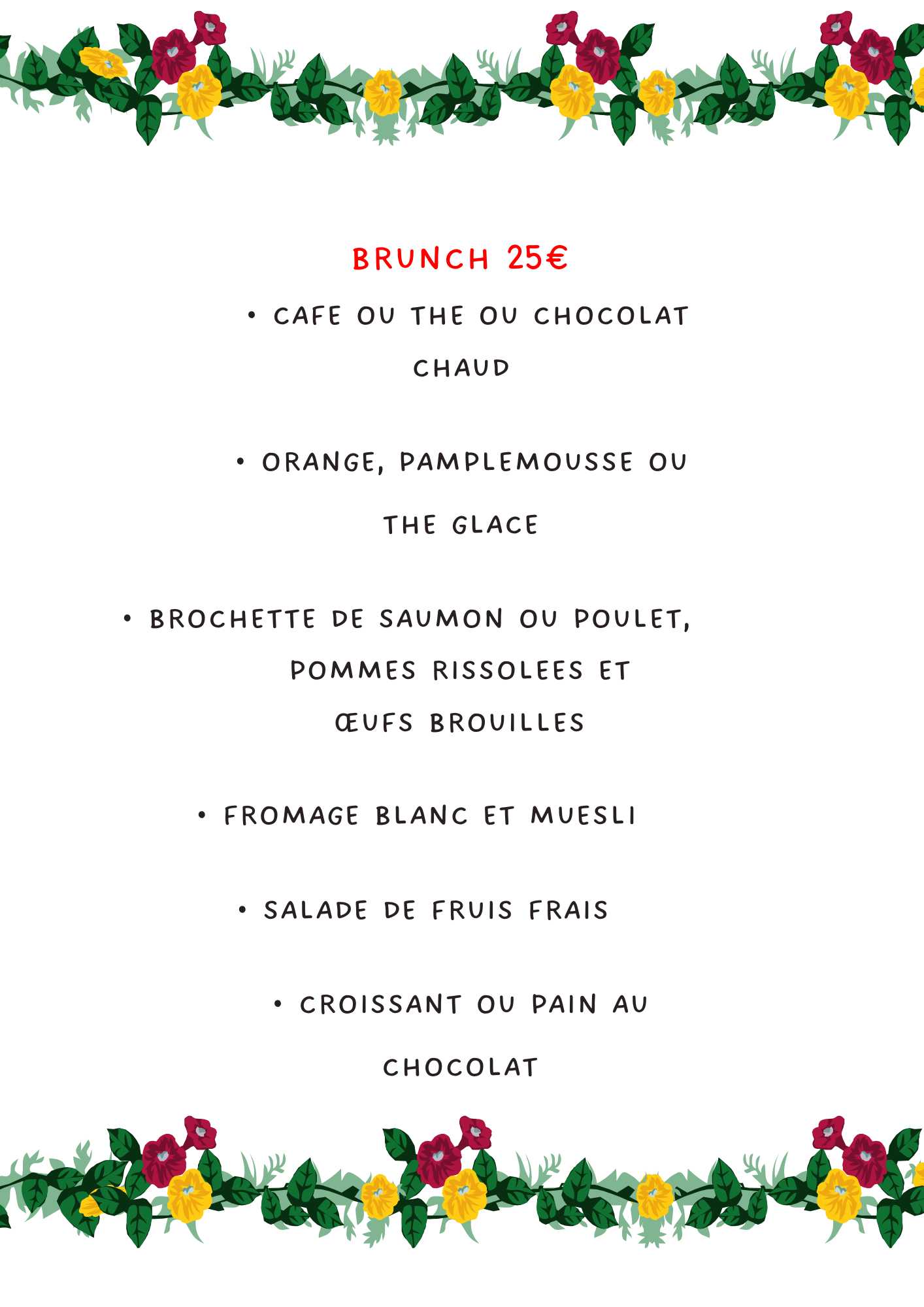 BRUNCH 25€

• CAFE OU THE OU CHOCOLAT CHAUD

• ORANGE, PAMPLEMOUSSE OU THE GLACE

• BROCHETTE DE SAUMON OU POULET, POMMES RISSOLEES ET ŒUFS BROUILLES

• FROMAGE BLANC ET MUESLI

• SALADE DE FRUIS FRAIS

• CROISSANT OU PAIN AU CHOCOLAT